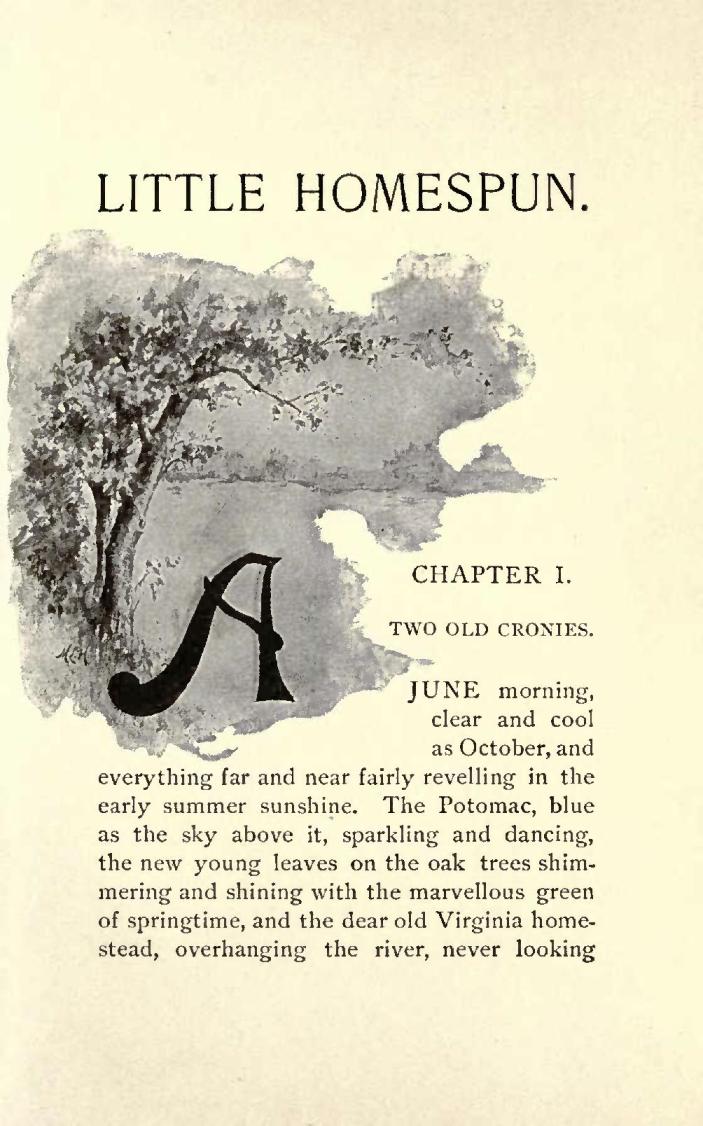 LITTLE HOMESPUN.

CHAPTER I.

TWO OLD CRONIES.

A JUNE morning, clear and cool as October, and everything far and near fairly revelling in the early summer sunshine. The Potomac, blue as the sky above it, sparkling and dancing, the new young leaves on the oak trees shimmering and shining with the marvellous green of springtime, and the dear old Virginia homestead, overhanging the river, never looking